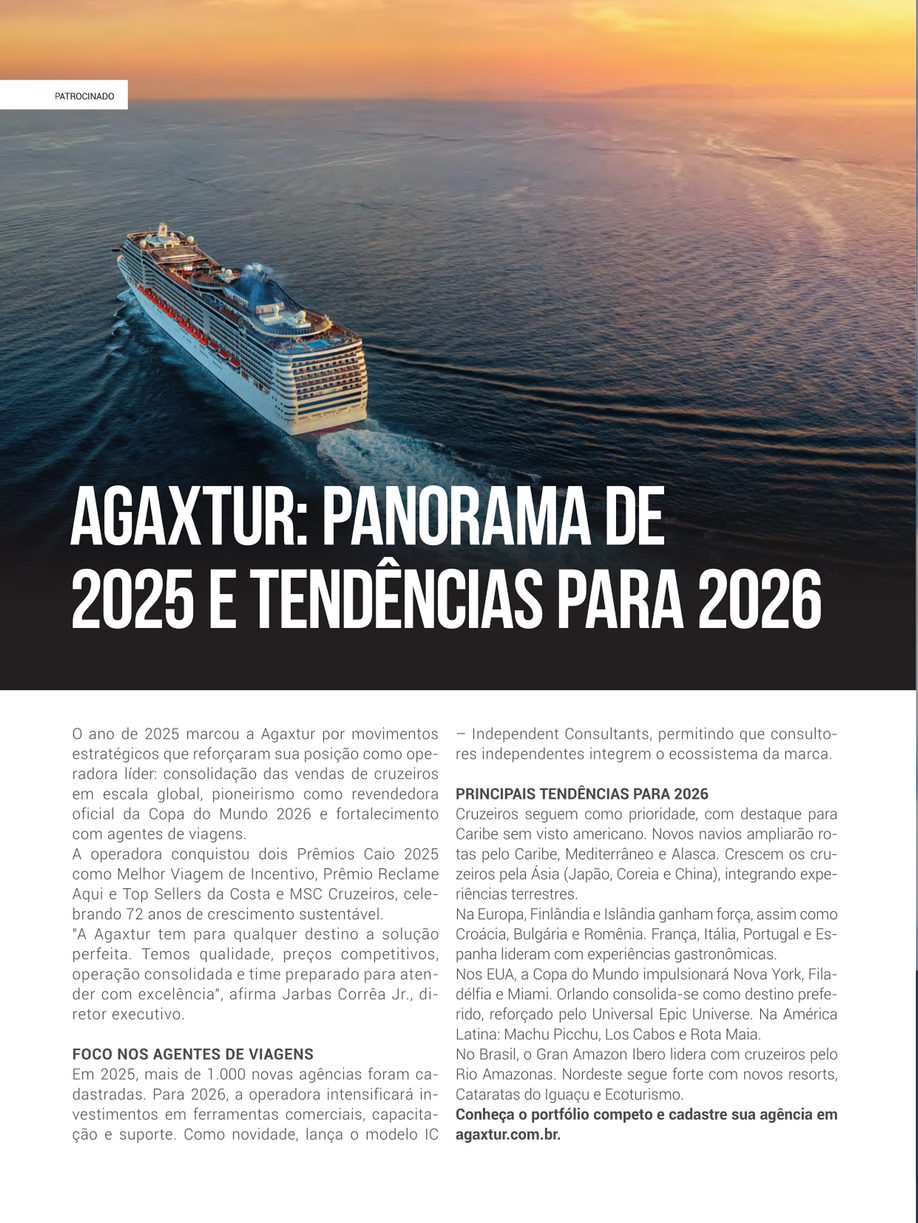 PATROCINADO

AGAXTUR: PANORAMA DE 2025 E TENDÊNCIAS PARA 2026

O ano de 2025 marcou a Agaxtur por movimentos estratégicos que reforçaram sua posição como operadora líder: consolidação das vendas de cruzeiros em escala global, pioneirismo como revendedora oficial da Copa do Mundo 2026 e fortalecimento com agentes de viagens.
A operadora conquistou dois Prêmios Caio 2025 como Melhor Viagem de Incentivo, Prêmio Reclame Aqui e Top Sellers da Costa e MSC Cruzeiros, celebrando 72 anos de crescimento sustentável.
"A Agaxtur tem para qualquer destino a solução perfeita. Temos qualidade, preços competitivos, operação consolidada e time preparado para atender com excelência", afirma Jarbas Corrêa Jr., diretor executivo.

FOCO NOS AGENTES DE VIAGENS
Em 2025, mais de 1.000 novas agências foram cadastradas. Para 2026, a operadora intensificará investimentos em ferramentas comerciais, capacitação e suporte. Como novidade, lança o modelo IC – Independent Consultants, permitindo que consultores independentes integrem o ecossistema da marca.

PRINCIPAIS TENDÊNCIAS PARA 2026
Cruzeiros seguem como prioridade, com destaque para Caribe sem visto americano. Novos navios ampliarão rotas pelo Caribe, Mediterrâneo e Alasca. Crescem os cruzeiros pela Ásia (Japão, Coreia e China), integrando experiências terrestres.
Na Europa, Finlândia e Islândia ganham força, assim como Croácia, Bulgária e Romênia. França, Itália, Portugal e Espanha lideram com experiências gastronômicas.
Nos EUA, a Copa do Mundo impulsionará Nova York, Filadélfia e Miami. Orlando consolida-se como destino preferido, reforçado pelo Universal Epic Universe. Na América Latina: Machu Picchu, Los Cabos e Rota Maia.
No Brasil, o Gran Amazon Ibero lidera com cruzeiros pelo Rio Amazonas. Nordeste segue forte com novos resorts, Cataratas do Iguaçu e Ecoturismo.
Conheça o portfólio competo e cadastre sua agência em agaxtur.com.br.